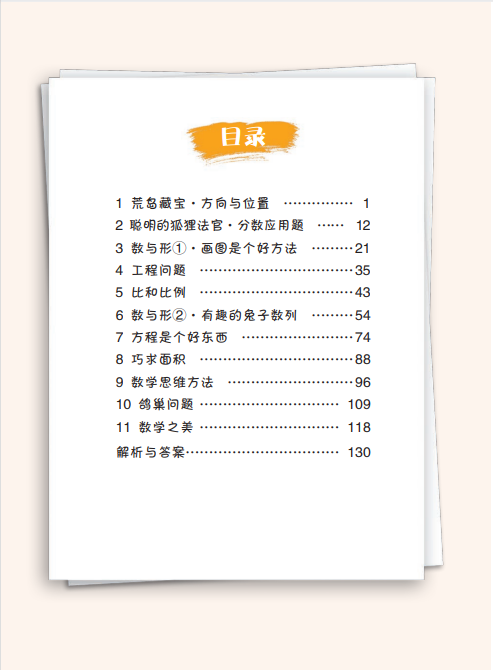 目录

1 荒岛藏宝·方向与位置 1
2 聪明的狐狸法官·分数应用题 12
3 数与形①·画图是个好方法 21
4 工程问题 35
5 比和比例 43
6 数与形②·有趣的兔子数列 54
7 方程是个好东西 74
8 巧求面积 88
9 数学思维方法 96
10 鸽巢问题 109
11 数学之美 118
解析与答案 130